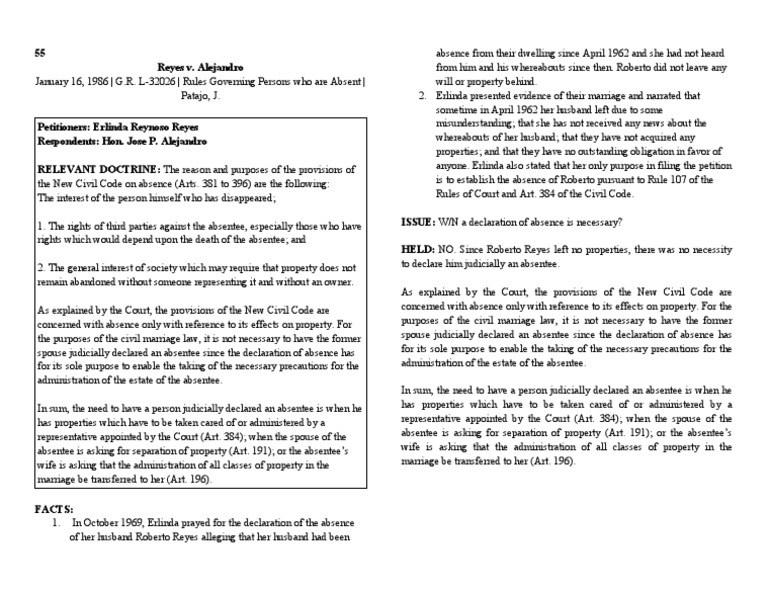 55

Reyes v. Alejandro

January 16, 1986 | G.R. L-32026 | Rules Governing Persons who are Absent | Patajo, J.

Petitioners: Erlinda Reynoso Reyes
Respondents: Hon. Jose P. Alejandro

RELEVANT DOCTRINE: The reason and purposes of the provisions of the New Civil Code on absence (Arts. 381 to 396) are the following:
The interest of the person himself who has disappeared;

1. The rights of third parties against the absentee, especially those who have rights which would depend upon the death of the absentee; and

2. The general interest of society which may require that property does not remain abandoned without someone representing it and without an owner.

As explained by the Court, the provisions of the New Civil Code are concerned with absence only with reference to its effects on property. For the purposes of the civil marriage law, it is not necessary to have the former spouse judicially declared an absentee since the declaration of absence has for its sole purpose to enable the taking of the necessary precautions for the administration of the estate of the absentee.

In sum, the need to have a person judicially declared an absentee is when he has properties which have to be taken cared of or administered by a representative appointed by the Court (Art. 384); when the spouse of the absentee is asking for separation of property (Art. 191); or the absentee's wife is asking that the administration of all classes of property in the marriage be transferred to her (Art. 196).

FACTS:
1. In October 1969, Erlinda prayed for the declaration of the absence of her husband Roberto Reyes alleging that her husband had been absence from their dwelling since April 1962 and she had not heard from him and his whereabouts since then. Roberto did not leave any will or property behind.
2. Erlinda presented evidence of their marriage and narrated that sometime in April 1962 her husband left due to some misunderstanding; that she has not received any news about the whereabouts of her husband; that they have not acquired any properties; and that they have no outstanding obligation in favor of anyone. Erlinda also stated that her only purpose in filing the petition is to establish the absence of Roberto pursuant to Rule 107 of the Rules of Court and Art. 384 of the Civil Code.

ISSUE: W/N a declaration of absence is necessary?

HELD: NO. Since Roberto Reyes left no properties, there was no necessity to declare him judicially an absentee.

As explained by the Court, the provisions of the New Civil Code are concerned with absence only with reference to its effects on property. For the purposes of the civil marriage law, it is not necessary to have the former spouse judicially declared an absentee since the declaration of absence has for its sole purpose to enable the taking of the necessary precautions for the administration of the estate of the absentee.

In sum, the need to have a person judicially declared an absentee is when he has properties which have to be taken cared of or administered by a representative appointed by the Court (Art. 384); when the spouse of the absentee is asking for separation of property (Art. 191); or the absentee's wife is asking that the administration of all classes of property in the marriage be transferred to her (Art. 196).